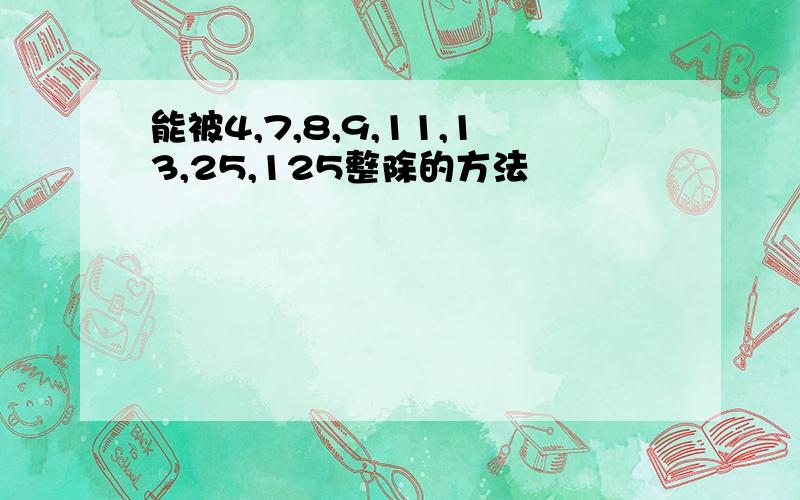 能被4,7,8,9,11,13,25,125整除的方法

ABC

Back to School